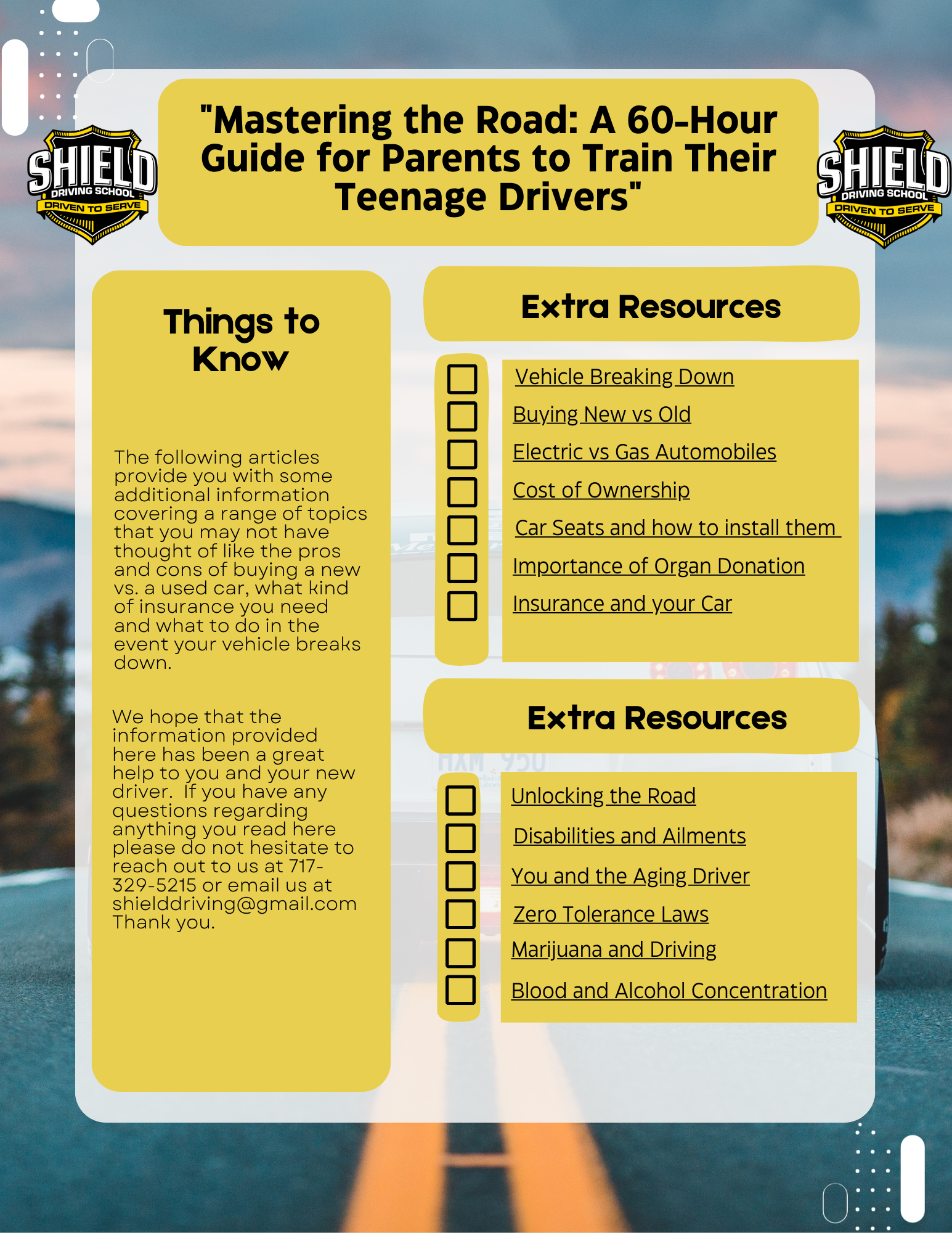 SHIELD DRIVING SCHOOL DRIVEN TO SERVE

"Mastering the Road: A 60-Hour Guide for Parents to Train Their Teenage Drivers"

SHIELD DRIVING SCHOOL DRIVEN TO SERVE

Things to Know

The following articles provide you with some additional information covering a range of topics that you may not have thought of like the pros and cons of buying a new vs. a used car, what kind of insurance you need and what to do in the event your vehicle breaks down.

We hope that the information provided here has been a great help to you and your new driver. If you have any questions regarding anything you read here please do not hesitate to reach out to us at 717-329-5215 or email us at shielddriving@gmail.com Thank you.

Extra Resources

Vehicle Breaking Down
Buying New vs Old
Electric vs Gas Automobiles
Cost of Ownership
Car Seats and how to install them
Importance of Organ Donation
Insurance and your Car

Extra Resources

Unlocking the Road
Disabilities and Ailments
You and the Aging Driver
Zero Tolerance Laws
Marijuana and Driving
Blood and Alcohol Concentration